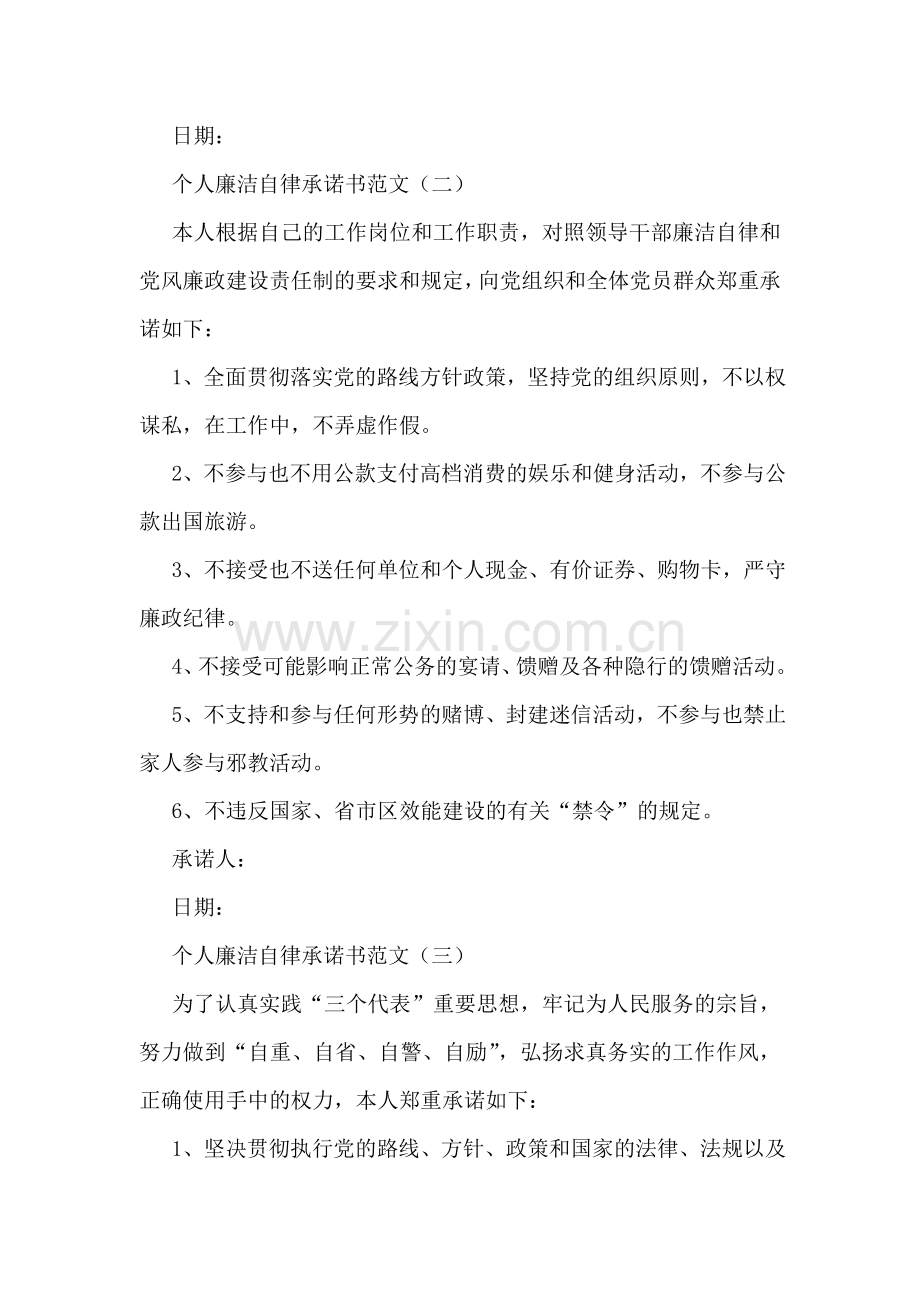 日期：

个人廉洁自律承诺书范文（二）

本人根据自己的工作岗位和工作职责，对照领导干部廉洁自律和党风廉政建设责任制的要求和规定，向党组织和全体党员群众郑重承诺如下：

1、全面贯彻落实党的路线方针政策，坚持党的组织原则，不以权谋私，在工作中，不弄虚作假。

2、不参与也不用公款支付高档消费的娱乐和健身活动，不参与公款出国旅游。

3、不接受也不送任何单位和个人现金、有价证券、购物卡，严守廉政纪律。

4、不接受可能影响正常公务的宴请、馈赠及各种隐行的馈赠活动。

5、不支持和参与任何形势的赌博、封建迷信活动，不参与也禁止家人参与邪教活动。

6、不违反国家、省市区效能建设的有关“禁令”的规定。

承诺人：

日期：

个人廉洁自律承诺书范文（三）

为了认真实践“三个代表”重要思想，牢记为人民服务的宗旨，努力做到“自重、自省、自警、自励”，弘扬求真务实的工作作风，正确使用手中的权力，本人郑重承诺如下：

1、坚决贯彻执行党的路线、方针、政策和国家的法律、法规以及

www.zixin.com.cn